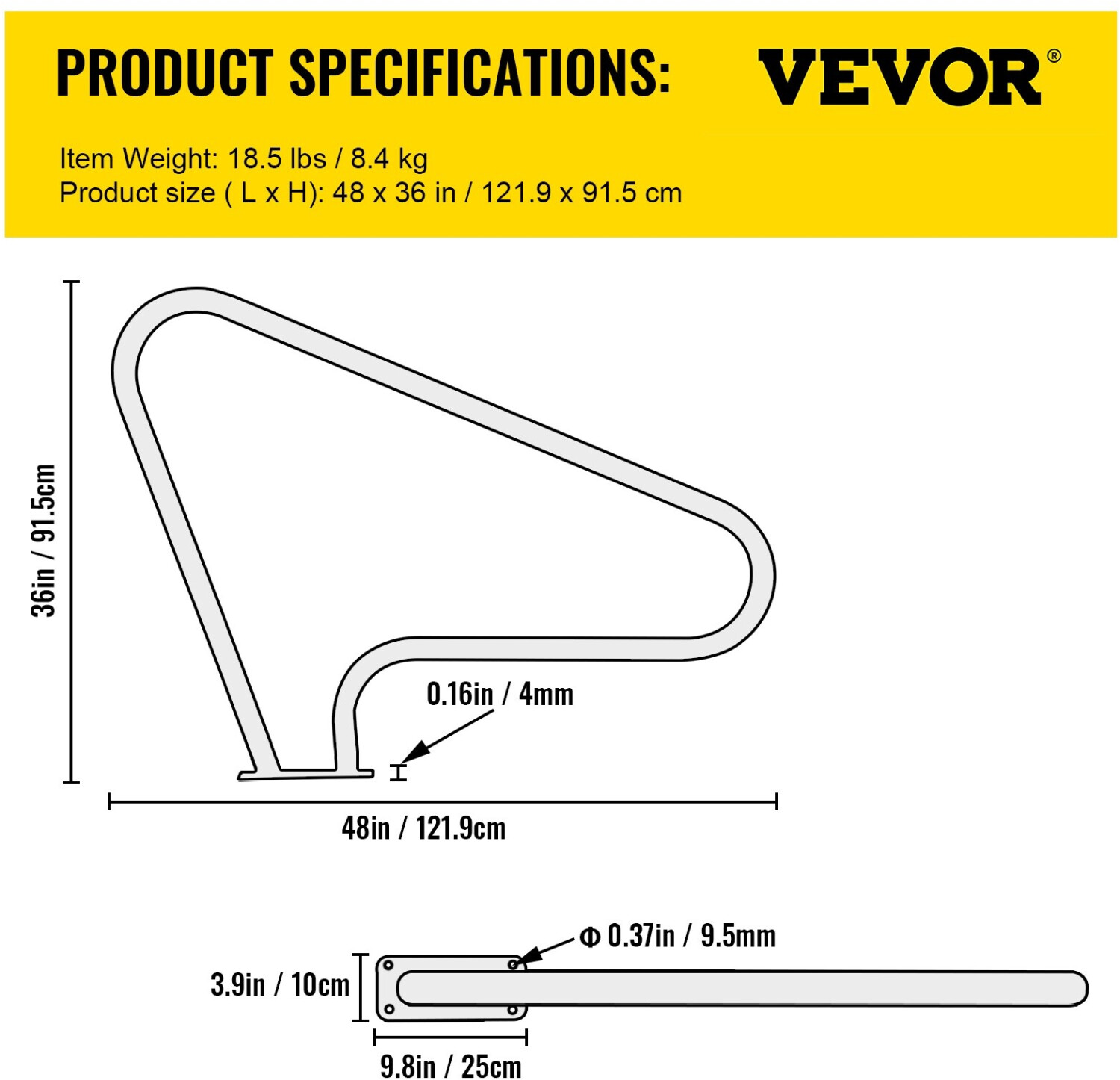 PRODUCT SPECIFICATIONS:

VEVOR®

Item Weight: 18.5 lbs / 8.4 kg
Product size ( L x H): 48 x 36 in / 121.9 x 91.5 cm

36in / 91.5cm

0.16in / 4mm

48in / 121.9cm

Φ 0.37in / 9.5mm

3.9in / 10cm

9.8in / 25cm